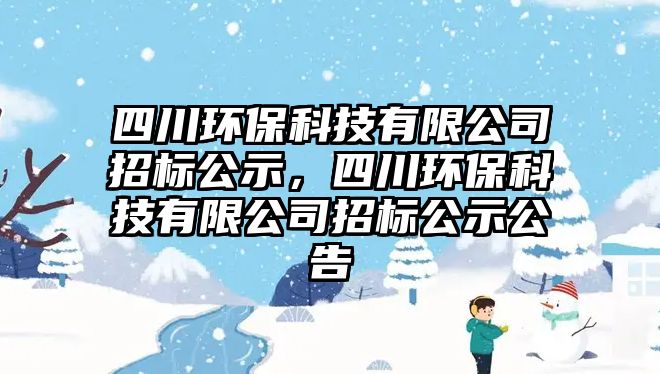 四川环保科技有限公司招标公示，四川环保科技有限公司招标公示公告